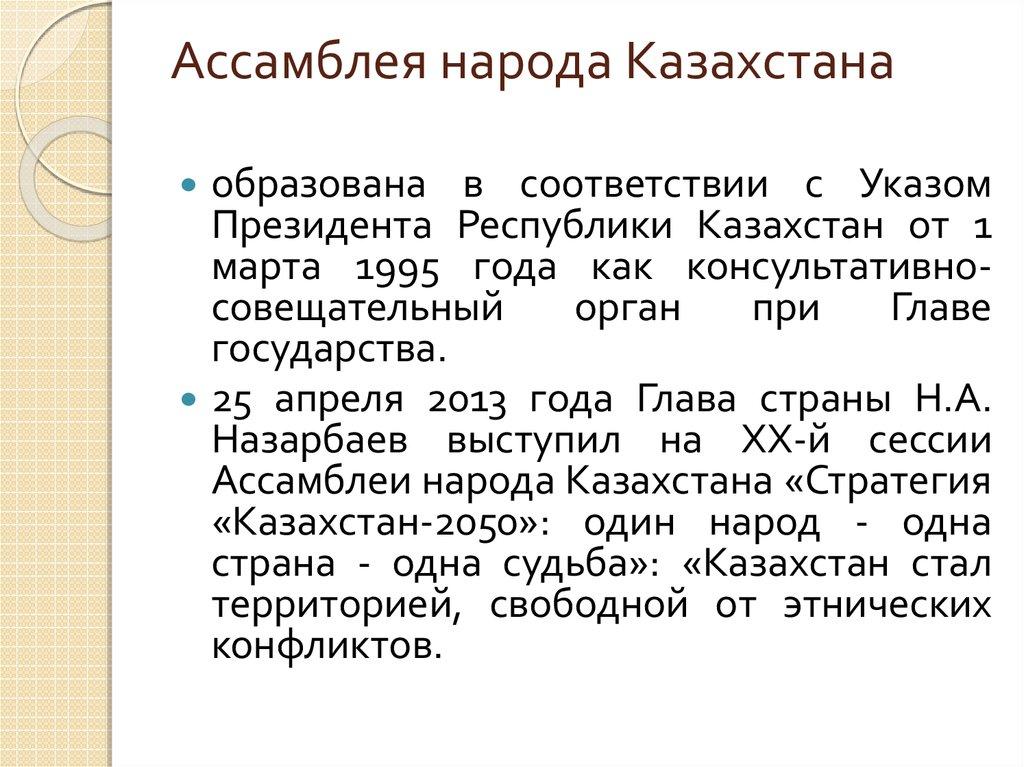 Ассамблея народа Казахстана

образована в соответствии с Указом Президента Республики Казахстан от 1 марта 1995 года как консультативно-совещательный орган при Главе государства.

25 апреля 2013 года Глава страны Н.А. Назарбаев выступил на XX-й сессии Ассамблеи народа Казахстана «Стратегия «Казахстан-2050»: один народ - одна страна - одна судьба»: «Казахстан стал территорией, свободной от этнических конфликтов.